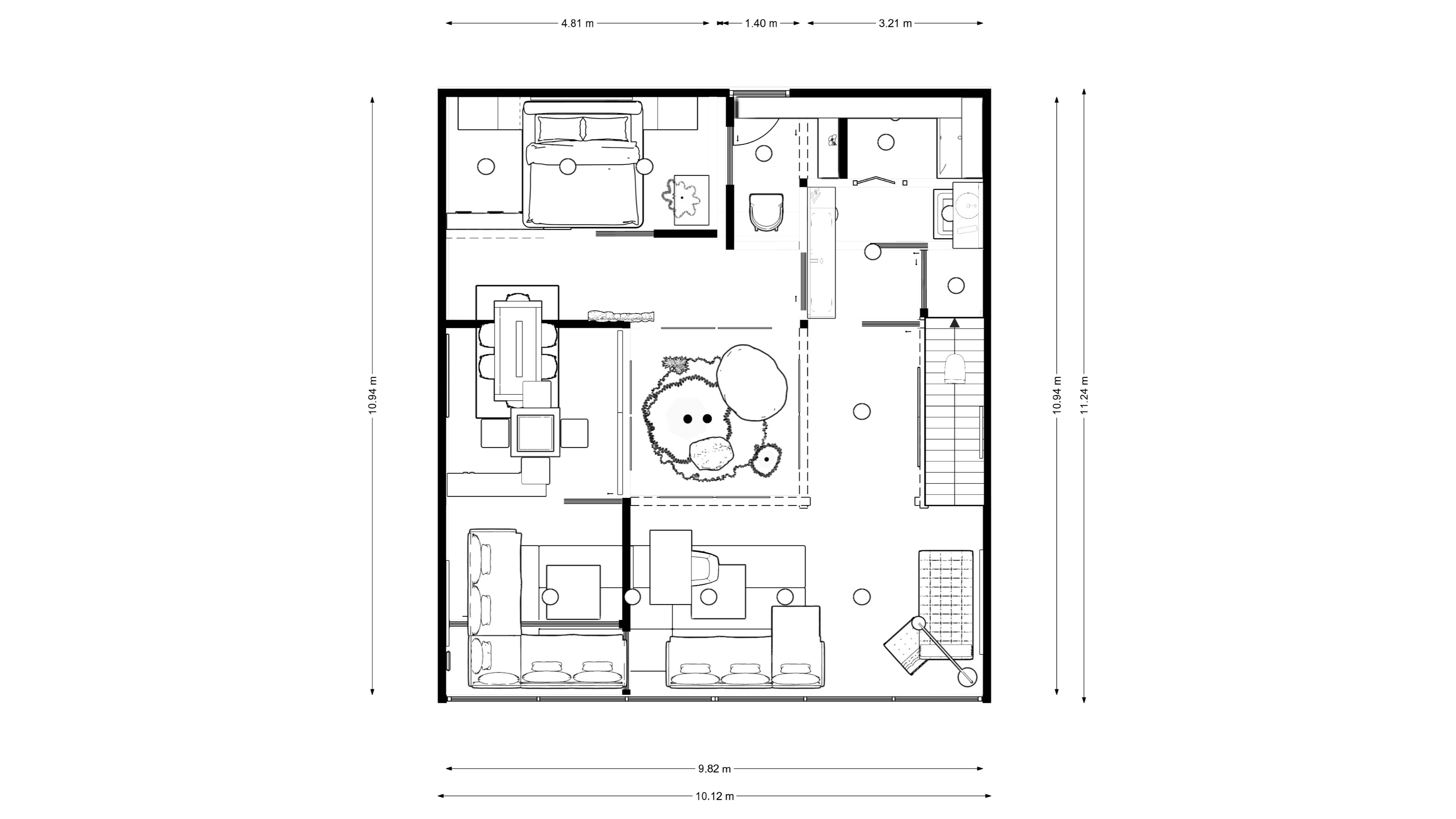 4.81 m
1.40 m
3.21 m
10.94 m
10.94 m
11.24 m
9.82 m
10.12 m